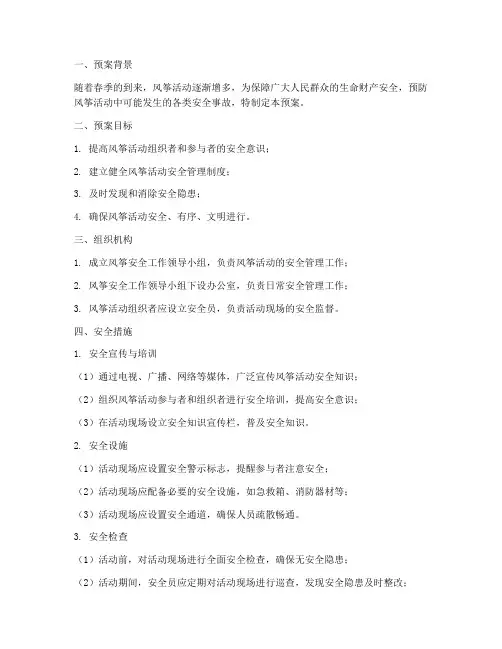 一、预案背景

随着春季的到来，风筝活动逐渐增多，为保障广大人民群众的生命财产安全，预防风筝活动中可能发生的各类安全事故，特制定本预案。

二、预案目标

1. 提高风筝活动组织者和参与者的安全意识；

2. 建立健全风筝活动安全管理制度；

3. 及时发现和消除安全隐患；

4. 确保风筝活动安全、有序、文明进行。

三、组织机构

1. 成立风筝安全工作领导小组，负责风筝活动的安全管理工作；

2. 风筝安全工作领导小组下设办公室，负责日常安全管理工作；

3. 风筝活动组织者应设立安全员，负责活动现场的安全监督。

四、安全措施

1. 安全宣传与培训

（1）通过电视、广播、网络等媒体，广泛宣传风筝活动安全知识；

（2）组织风筝活动参与者和组织者进行安全培训，提高安全意识；

（3）在活动现场设立安全知识宣传栏，普及安全知识。

2. 安全设施

（1）活动现场应设置安全警示标志，提醒参与者注意安全；

（2）活动现场应配备必要的安全设施，如急救箱、消防器材等；

（3）活动现场应设置安全通道，确保人员疏散畅通。

3. 安全检查

（1）活动前，对活动现场进行全面安全检查，确保无安全隐患；

（2）活动期间，安全员应定期对活动现场进行巡查，发现安全隐患及时整改；